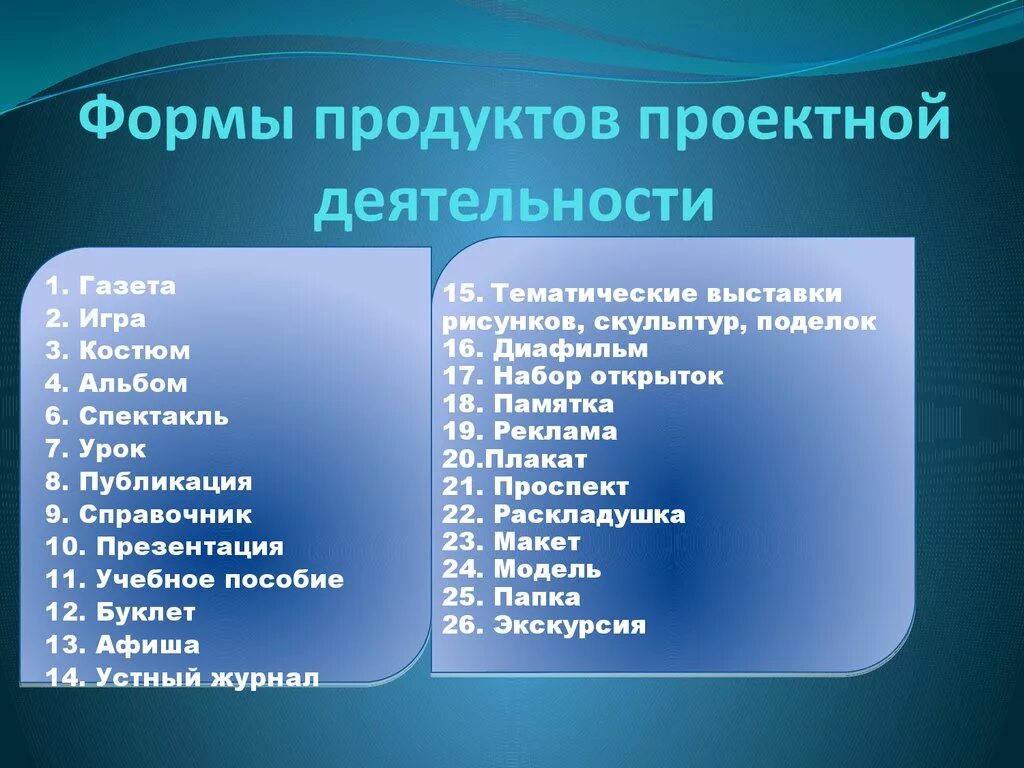 Формы продуктов проектной деятельности

1. Газета
2. Игра
3. Костюм
4. Альбом
6. Спектакль
7. Урок
8. Публикация
9. Справочник
10. Презентация
11. Учебное пособие
12. Буклет
13. Афиша
14. Устный журнал

15. Тематические выставки рисунков, скульптур, поделок
16. Диафильм
17. Набор открыток
18. Памятка
19. Реклама
20.Плакат
21. Проспект
22. Раскладушка
23. Макет
24. Модель
25. Папка
26. Экскурсия